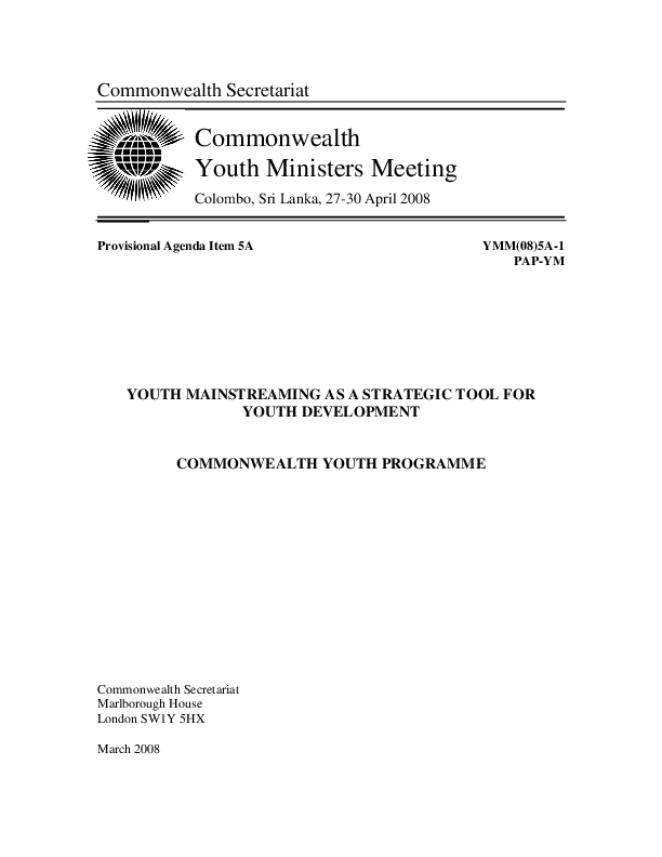 Commonwealth Secretariat

Commonwealth
Youth Ministers Meeting

Colombo, Sri Lanka, 27-30 April 2008

Provisional Agenda Item 5A

YMM(08)5A-1
PAP-YM

YOUTH MAINSTREAMING AS A STRATEGIC TOOL FOR YOUTH DEVELOPMENT

COMMONWEALTH YOUTH PROGRAMME

Commonwealth Secretariat
Marlborough House
London SW1Y 5HX

March 2008